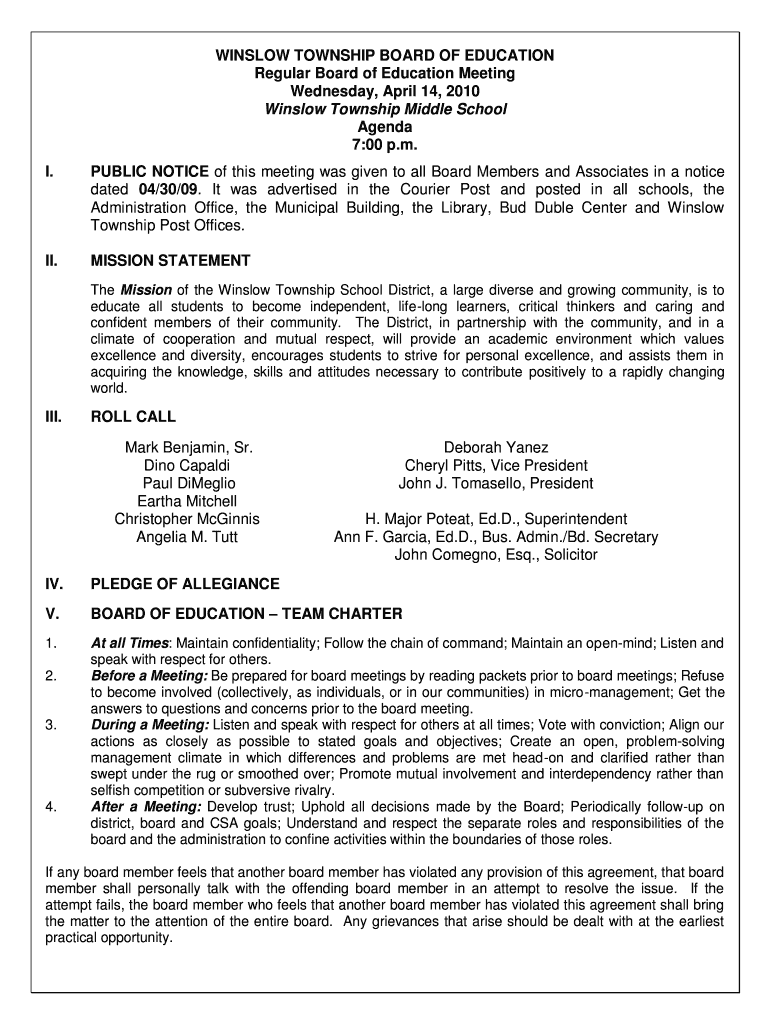 WINSLOW TOWNSHIP BOARD OF EDUCATION
Regular Board of Education Meeting
Wednesday, April 14, 2010
Winslow Township Middle School
Agenda
7:00 p.m.

I. PUBLIC NOTICE of this meeting was given to all Board Members and Associates in a notice dated 04/30/09. It was advertised in the Courier Post and posted in all schools, the Administration Office, the Municipal Building, the Library, Bud Duble Center and Winslow Township Post Offices.

II. MISSION STATEMENT

The Mission of the Winslow Township School District, a large diverse and growing community, is to educate all students to become independent, life-long learners, critical thinkers and caring and confident members of their community. The District, in partnership with the community, and in a climate of cooperation and mutual respect, will provide an academic environment which values excellence and diversity, encourages students to strive for personal excellence, and assists them in acquiring the knowledge, skills and attitudes necessary to contribute positively to a rapidly changing world.

III. ROLL CALL

Mark Benjamin, Sr.
Dino Capaldi
Paul DiMeglio
Eartha Mitchell
Christopher McGinnis
Angelia M. Tutt

Deborah Yanez
Cheryl Pitts, Vice President
John J. Tomasello, President

H. Major Poteat, Ed.D., Superintendent
Ann F. Garcia, Ed.D., Bus. Admin./Bd. Secretary
John Comegno, Esq., Solicitor

IV. PLEDGE OF ALLEGIANCE

V. BOARD OF EDUCATION – TEAM CHARTER

1. At all Times: Maintain confidentiality; Follow the chain of command; Maintain an open-mind; Listen and speak with respect for others.
2. Before a Meeting: Be prepared for board meetings by reading packets prior to board meetings; Refuse to become involved (collectively, as individuals, or in our communities) in micro-management; Get the answers to questions and concerns prior to the board meeting.
3. During a Meeting: Listen and speak with respect for others at all times; Vote with conviction; Align our actions as closely as possible to stated goals and objectives; Create an open, problem-solving management climate in which differences and problems are met head-on and clarified rather than swept under the rug or smoothed over; Promote mutual involvement and interdependency rather than selfish competition or subversive rivalry.
4. After a Meeting: Develop trust; Uphold all decisions made by the Board; Periodically follow-up on district, board and CSA goals; Understand and respect the separate roles and responsibilities of the board and the administration to confine activities within the boundaries of those roles.

If any board member feels that another board member has violated any provision of this agreement, that board member shall personally talk with the offending board member in an attempt to resolve the issue. If the attempt fails, the board member who feels that another board member has violated this agreement shall bring the matter to the attention of the entire board. Any grievances that arise should be dealt with at the earliest practical opportunity.